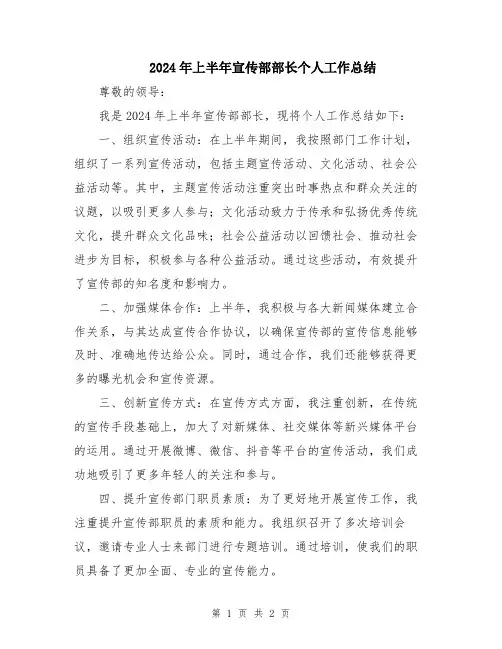 2024年上半年宣传部部长个人工作总结

尊敬的领导：

我是2024年上半年宣传部部长，现将个人工作总结如下：

一、组织宣传活动：在上半年期间，我按照部门工作计划，组织了一系列宣传活动，包括主题宣传活动、文化活动、社会公益活动等。其中，主题宣传活动注重突出时事热点和群众关注的议题，以吸引更多人参与；文化活动致力于传承和弘扬优秀传统文化，提升群众文化品味；社会公益活动以回馈社会、推动社会进步为目标，积极参与各种公益活动。通过这些活动，有效提升了宣传部的知名度和影响力。

二、加强媒体合作：上半年，我积极与各大新闻媒体建立合作关系，与其达成宣传合作协议，以确保宣传部的宣传信息能够及时、准确地传达给公众。同时，通过合作，我们还能够获得更多的曝光机会和宣传资源。

三、创新宣传方式：在宣传方式方面，我注重创新，在传统的宣传手段基础上，加大了对新媒体、社交媒体等新兴媒体平台的运用。通过开展微博、微信、抖音等平台的宣传活动，我们成功地吸引了更多年轻人的关注和参与。

四、提升宣传部门职员素质：为了更好地开展宣传工作，我注重提升宣传部职员的素质和能力。我组织召开了多次培训会议，邀请专业人士来部门进行专题培训。通过培训，使我们的职员具备了更加全面、专业的宣传能力。

第 1 页 共 2 页